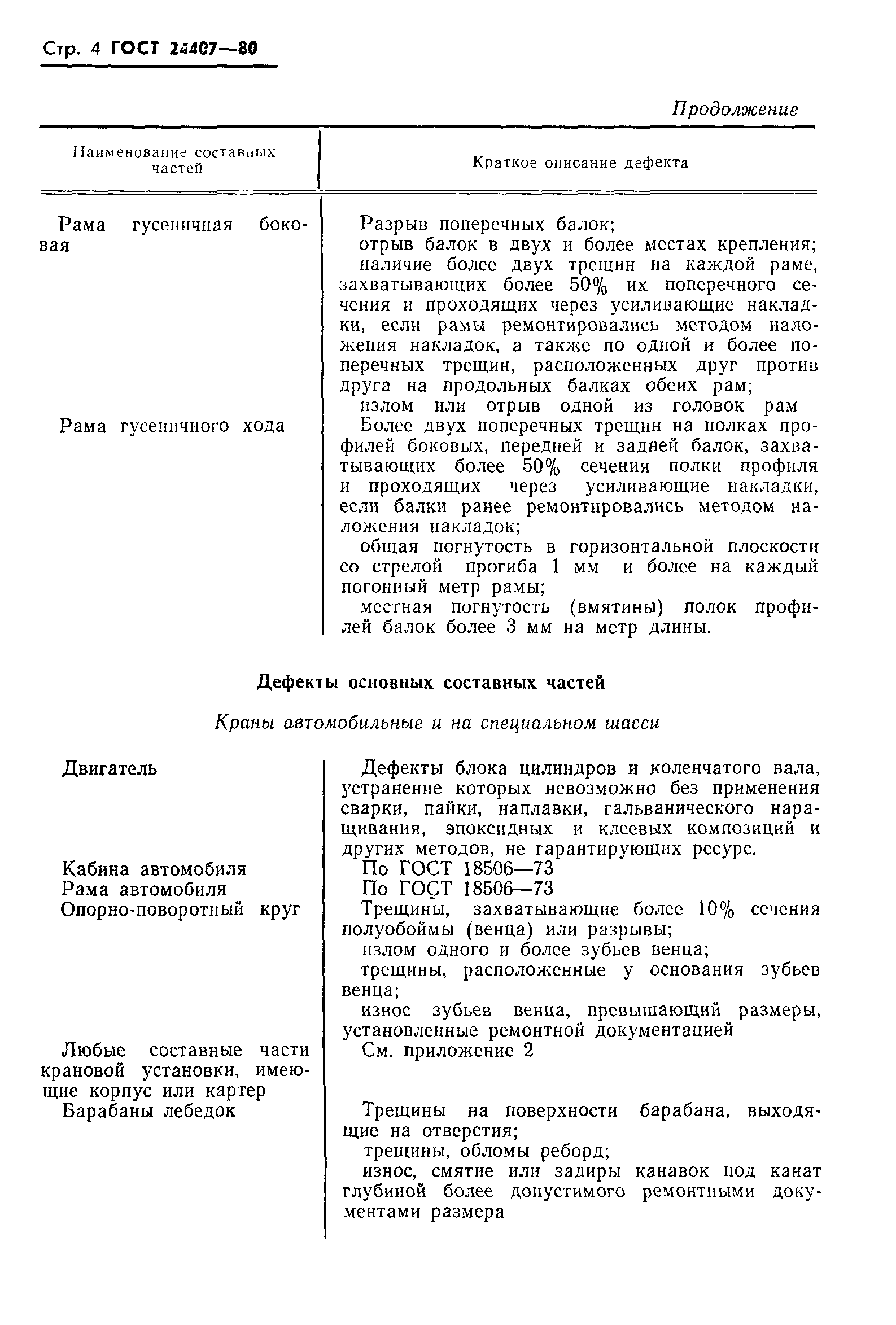 Стр. 4 ГОСТ 24407—80

Продолжение

| Наименование составных частей | Краткое описание дефекта |
|---|---|
| Рама гусеничная боковая | Разрыв поперечных балок; отрыв балок в двух и более местах крепления; наличие более двух трещин на каждой раме, захватывающих более 50% их поперечного сечения и проходящих через усиливающие накладки, если рамы ремонтировались методом наложения накладок, а также по одной и более поперечных трещин, расположенных друг против друга на продольных балках обеих рам; излом или отрыв одной из головок рам |
| Рама гусеничного хода | Более двух поперечных трещин на полках профилей боковых, передней и задней балок, захватывающих более 50% сечения полки профиля и проходящих через усиливающие накладки, если балки ранее ремонтировались методом наложения накладок; общая погнутость в горизонтальной плоскости со стрелой прогиба 1 мм и более на каждый погонный метр рамы; местная погнутость (вмятины) полок профилей балок более 3 мм на метр длины. |

Дефекты основных составных частей

Краны автомобильные и на специальном шасси

| | |
|---|---|
| Двигатель | Дефекты блока цилиндров и коленчатого вала, устранение которых невозможно без применения сварки, пайки, наплавки, гальванического наращивания, эпоксидных и клеевых композиций и других методов, не гарантирующих ресурс. |
| Кабина автомобиля | По ГОСТ 18506—73 |
| Рама автомобиля | По ГОСТ 18506—73 |
| Опорно-поворотный круг | Трещины, захватывающие более 10% сечения полуобоймы (венца) или разрывы; излом одного и более зубьев венца; трещины, расположенные у основания зубьев венца; износ зубьев венца, превышающий размеры, установленные ремонтной документацией |
| Любые составные части крановой установки, имеющие корпус или картер | См. приложение 2 |
| Барабаны лебедок | Трещины на поверхности барабана, выходящие на отверстия; трещины, обломы реборд; износ, смятие или задиры канавок под канат глубиной более допустимого ремонтными документами размера |